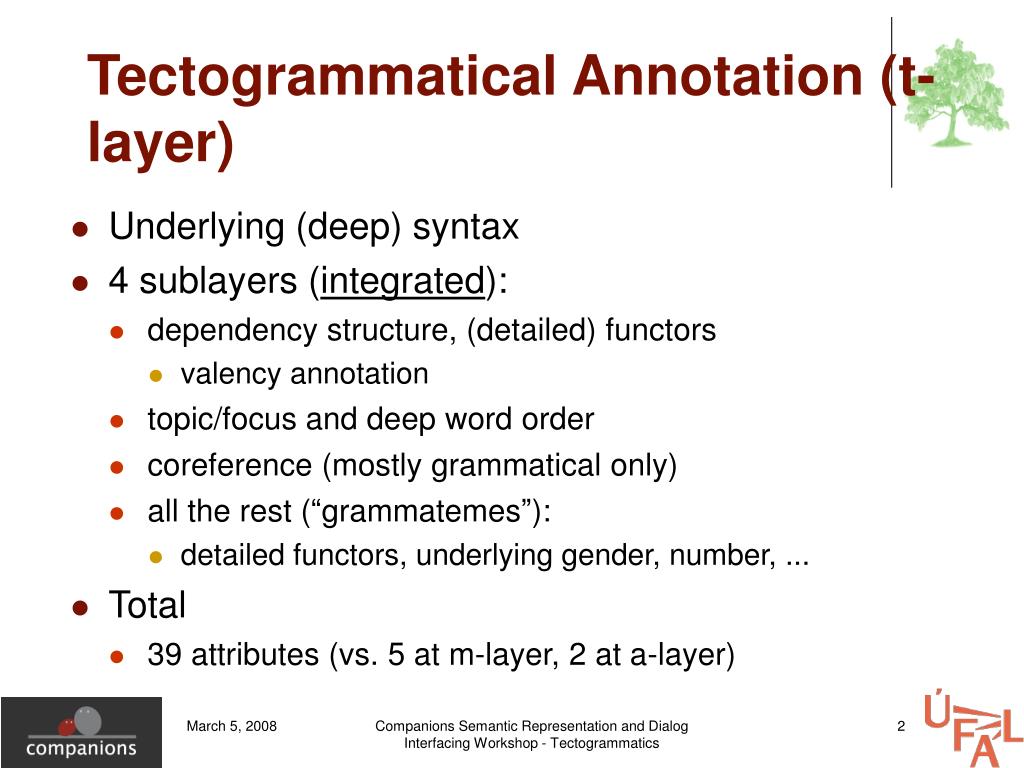 Tectogrammatical Annotation (t-layer)

• Underlying (deep) syntax
• 4 sublayers (integrated):
• dependency structure, (detailed) functors
• valency annotation
• topic/focus and deep word order
• coreference (mostly grammatical only)
• all the rest ("grammatemes"):
• detailed functors, underlying gender, number, ...
• Total
• 39 attributes (vs. 5 at m-layer, 2 at a-layer)

companions

March 5, 2008

Companions Semantic Representation and Dialog Interfacing Workshop - Tectogrammatics

2

ÚFAL